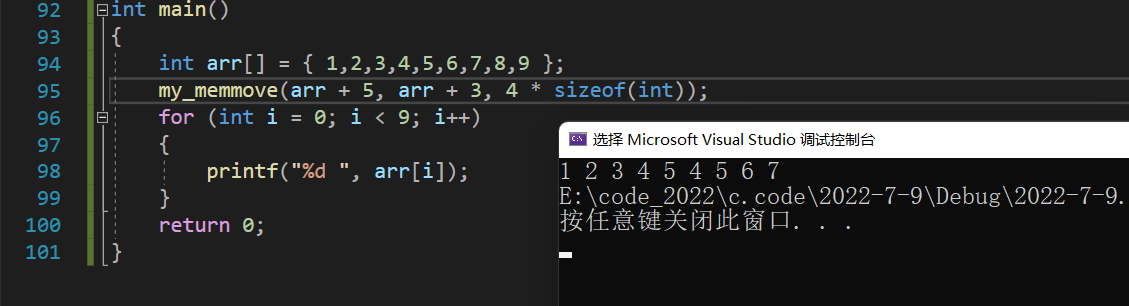 92 int main()
93 {
94 int arr[] = { 1,2,3,4,5,6,7,8,9 };
95 my_memmove(arr + 5, arr + 3, 4 * sizeof(int));
96 for (int i = 0; i < 9; i++)
97 {
98 printf("%d ", arr[i]);
99 }
100 return 0;
101 }

选择 Microsoft Visual Studio 调试控制台
1 2 3 4 5 4 5 6 7
E:\code_2022\c.code\2022-7-9\Debug\2022-7-9.
按任意键关闭此窗口. . .